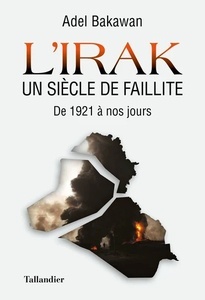 Adel Bakawan

L'IRAK
UN SIÈCLE DE FAILLITE
De 1921 à nos jours

Tallandier